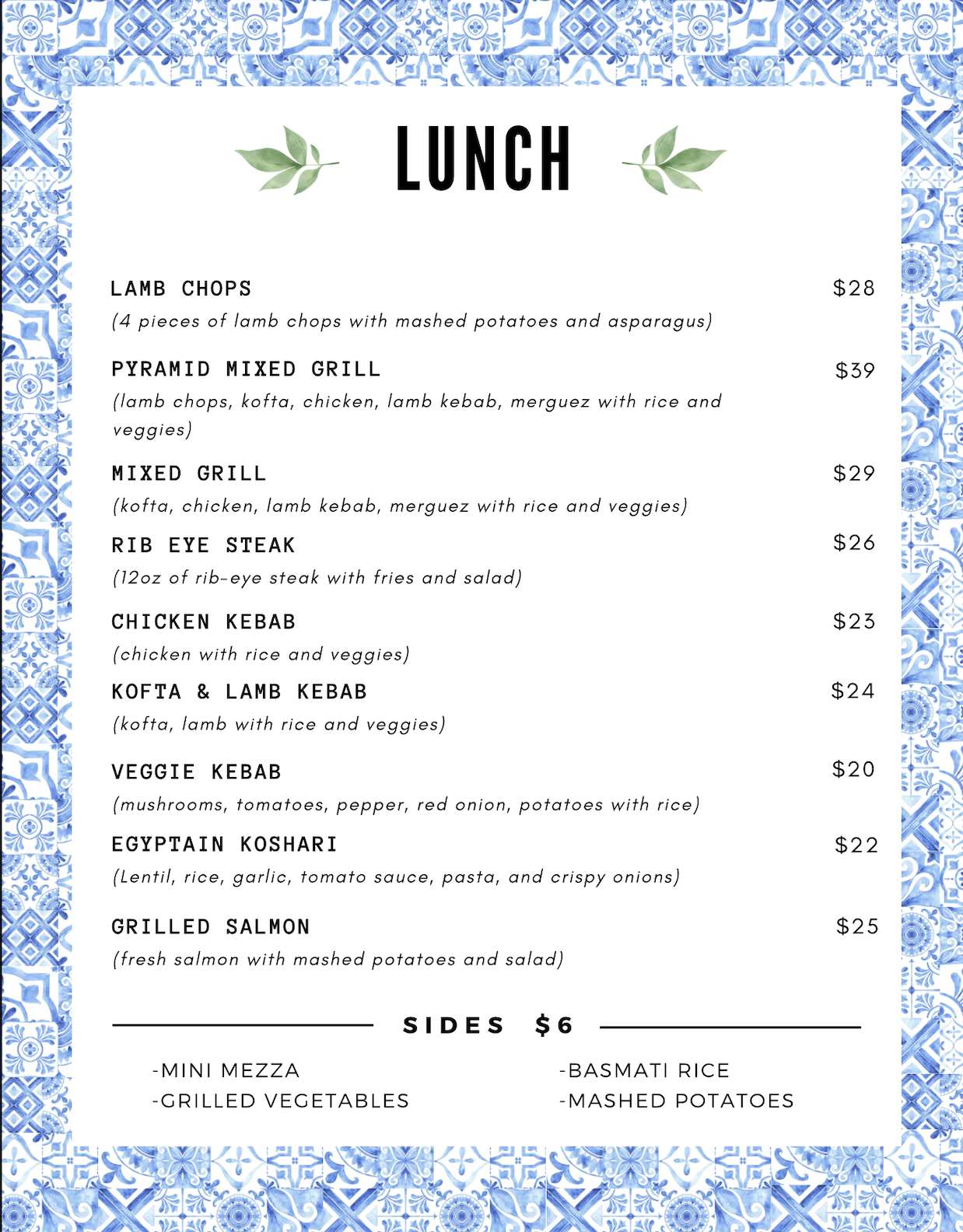 LUNCH

LAMB CHOPS $28
(4 pieces of lamb chops with mashed potatoes and asparagus)

PYRAMID MIXED GRILL $39
(lamb chops, kofta, chicken, lamb kebab, merguez with rice and veggies)

MIXED GRILL $29
(kofta, chicken, lamb kebab, merguez with rice and veggies)

RIB EYE STEAK $26
(12oz of rib-eye steak with fries and salad)

CHICKEN KEBAB $23
(chicken with rice and veggies)

KOFTA & LAMB KEBAB $24
(kofta, lamb with rice and veggies)

VEGGIE KEBAB $20
(mushrooms, tomatoes, pepper, red onion, potatoes with rice)

EGYPTAIN KOSHARI $22
(Lentil, rice, garlic, tomato sauce, pasta, and crispy onions)

GRILLED SALMON $25
(fresh salmon with mashed potatoes and salad)

SIDES $6

-MINI MEZZA
-GRILLED VEGETABLES

-BASMATI RICE
-MASHED POTATOES